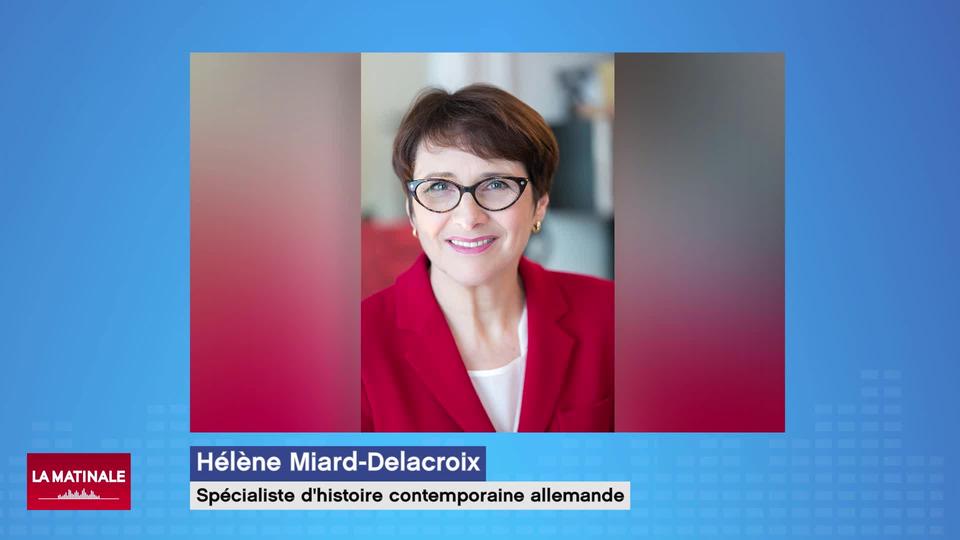 LA MATINALE

Hélène Miard-Delacroix

Spécialiste d'histoire contemporaine allemande